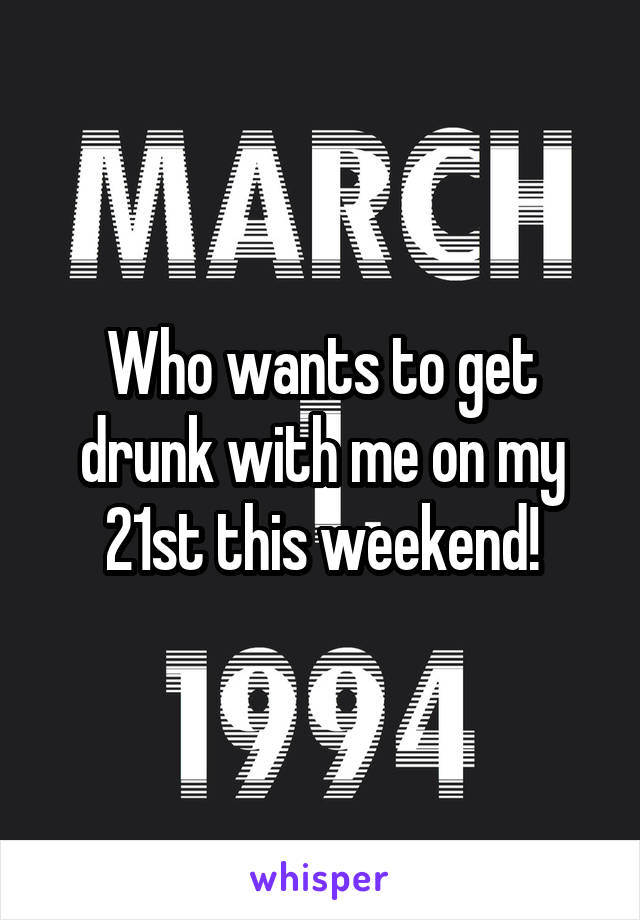 MARCH

Who wants to get drunk with me on my 21st this weekend!

1994

whisper